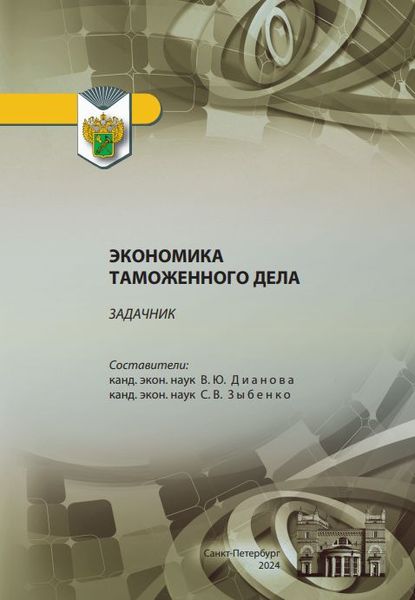 ЭКОНОМИКА
ТАМОЖЕННОГО ДЕЛА

ЗАДАЧНИК

Составители:
канд. экон. наук В. Ю. Дианова
канд. экон. наук С. В. Зыбенко

Санкт-Петербург
2024